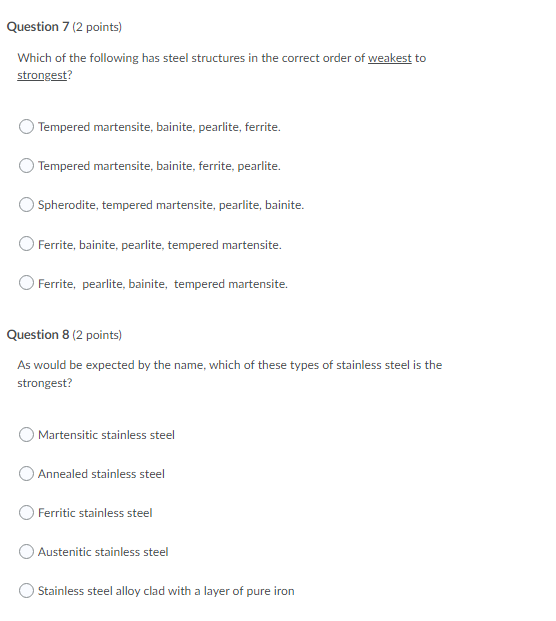 Question 7 (2 points)

Which of the following has steel structures in the correct order of weakest to strongest?

Tempered martensite, bainite, pearlite, ferrite.

Tempered martensite, bainite, ferrite, pearlite.

Spherodite, tempered martensite, pearlite, bainite.

Ferrite, bainite, pearlite, tempered martensite.

Ferrite, pearlite, bainite, tempered martensite.

Question 8 (2 points)

As would be expected by the name, which of these types of stainless steel is the strongest?

Martensitic stainless steel

Annealed stainless steel

Ferritic stainless steel

Austenitic stainless steel

Stainless steel alloy clad with a layer of pure iron